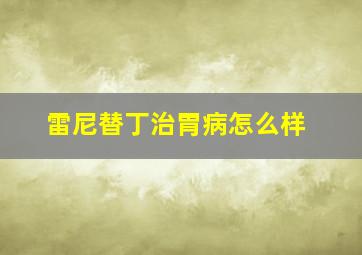 雷尼替丁治胃病怎么样